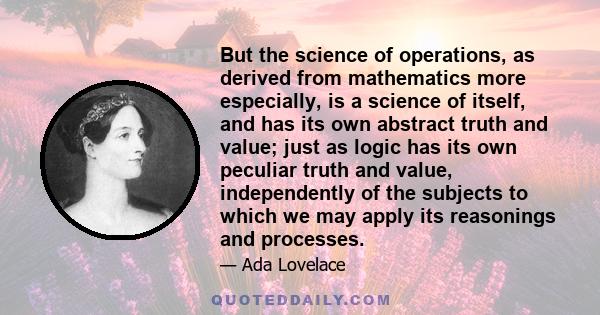 But the science of operations, as derived from mathematics more especially, is a science of itself, and has its own abstract truth and value; just as logic has its own peculiar truth and value, independently of the subjects to which we may apply its reasonings and processes.

— Ada Lovelace

QUOTEDDAILY.COM